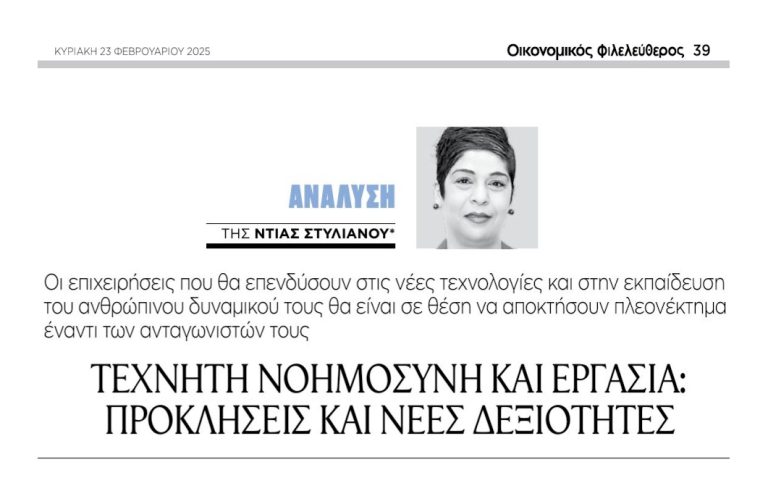 ΚΥΡΙΑΚΗ 23 ΦΕΒΡΟΥΑΡΙΟΥ 2025

Οικονομικός Φιλελεύθερος 39

ΑΝΑΛΥΣΗ

ΤΗΣ ΝΤΙΑΣ ΣΤΥΛΙΑΝΟΥ*

Οι επιχειρήσεις που θα επενδύσουν στις νέες τεχνολογίες και στην εκπαίδευση του ανθρώπινου δυναμικού τους θα είναι σε θέση να αποκτήσουν πλεονέκτημα έναντι των ανταγωνιστών τους

ΤΕΧΝΗΤΗ ΝΟΗΜΟΣΥΝΗ ΚΑΙ ΕΡΓΑΣΙΑ: ΠΡΟΚΛΗΣΕΙΣ ΚΑΙ ΝΕΕΣ ΔΕΞΙΟΤΗΤΕΣ